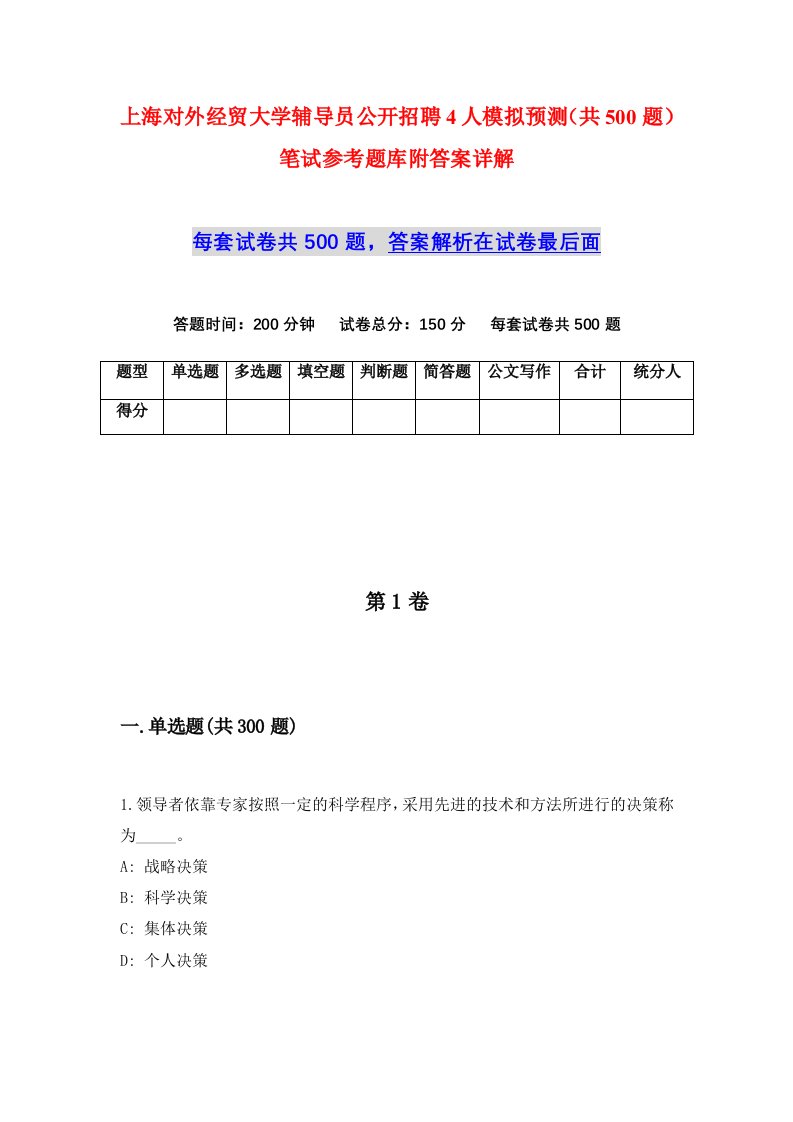 上海对外经贸大学辅导员公开招聘4人模拟预测(共500题)笔试参考题库附答案详解

每套试卷共500题，答案解析在试卷最后面

答题时间：200分钟　试卷总分：150分　每套试卷共500题

| 题型 | 单选题 | 多选题 | 填空题 | 判断题 | 简答题 | 公文写作 | 合计 | 统分人 |
|---|---|---|---|---|---|---|---|---|
| 得分 | | | | | | | | |

第1卷

一.单选题(共300题)

1.领导者依靠专家按照一定的科学程序，采用先进的技术和方法所进行的决策称为_____。

A: 战略决策

B: 科学决策

C: 集体决策

D: 个人决策